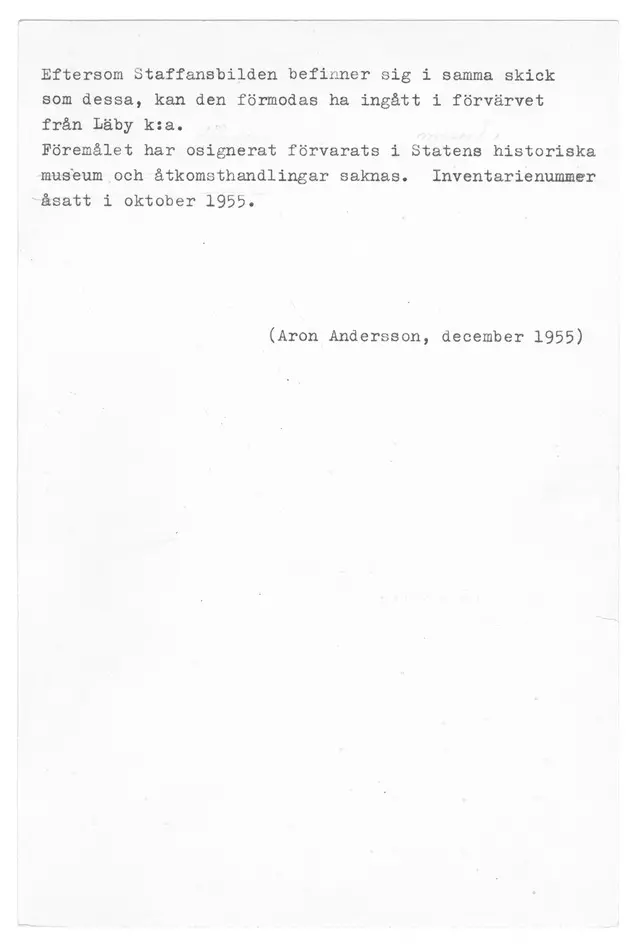 Eftersom Staffansbilden befinner sig i samma skick som dessa, kan den förmodas ha ingått i förvärvet från Läby k:a.
Föremålet har osignerat förvarats i Statens historiska museum och åtkomsthandlingar saknas. Inventarienummer åsatt i oktober 1955.

(Aron Andersson, december 1955)